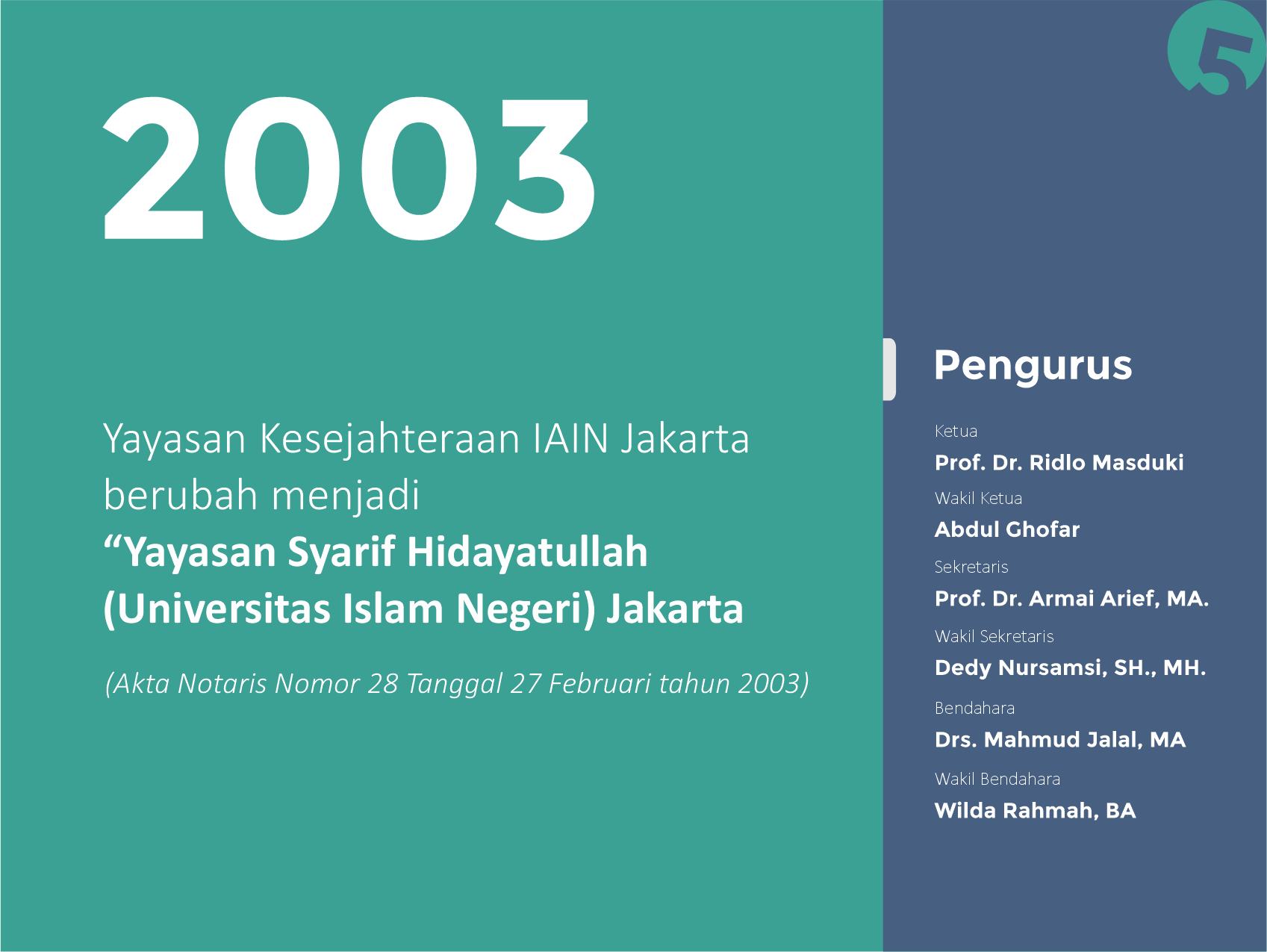 2003

Yayasan Kesejahteraan IAIN Jakarta berubah menjadi
“Yayasan Syarif Hidayatullah (Universitas Islam Negeri) Jakarta

(Akta Notaris Nomor 28 Tanggal 27 Februari tahun 2003)

5

Pengurus

Ketua
Prof. Dr. Ridlo Masduki

Wakil Ketua
Abdul Ghofar

Sekretaris
Prof. Dr. Armai Arief, MA.

Wakil Sekretaris
Dedy Nursamsi, SH., MH.

Bendahara
Drs. Mahmud Jalal, MA

Wakil Bendahara
Wilda Rahmah, BA